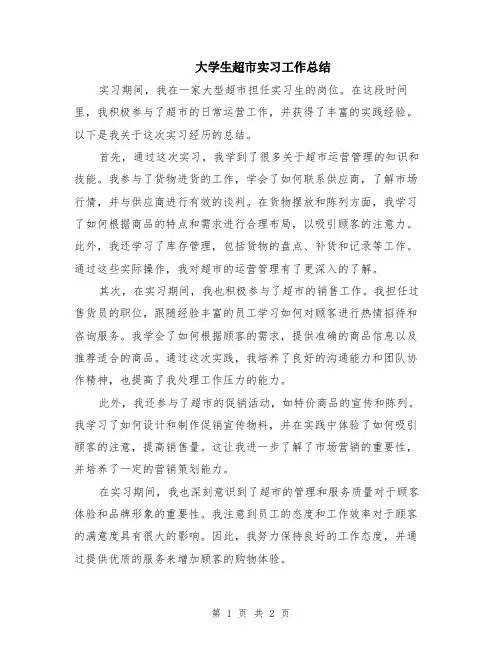 大学生超市实习工作总结

实习期间，我在一家大型超市担任实习生的岗位。在这段时间里，我积极参与了超市的日常运营工作，并获得了丰富的实践经验。以下是我关于这次实习经历的总结。

首先，通过这次实习，我学到了很多关于超市运营管理的知识和技能。我参与了货物进货的工作，学会了如何联系供应商，了解市场行情，并与供应商进行有效的谈判。在货物摆放和陈列方面，我学习了如何根据商品的特点和需求进行合理布局，以吸引顾客的注意力。此外，我还学习了库存管理，包括货物的盘点、补货和记录等工作。通过这些实际操作，我对超市的运营管理有了更深入的了解。

其次，在实习期间，我也积极参与了超市的销售工作。我担任过售货员的职位，跟随经验丰富的员工学习如何对顾客进行热情招待和咨询服务。我学会了如何根据顾客的需求，提供准确的商品信息以及推荐适合的商品。通过这次实践，我培养了良好的沟通能力和团队协作精神，也提高了我处理工作压力的能力。

此外，我还参与了超市的促销活动，如特价商品的宣传和陈列。我学习了如何设计和制作促销宣传物料，并在实践中体验了如何吸引顾客的注意，提高销售量。这让我进一步了解了市场营销的重要性，并培养了一定的营销策划能力。

在实习期间，我也深刻意识到了超市的管理和服务质量对于顾客体验和品牌形象的重要性。我注意到员工的态度和工作效率对于顾客的满意度具有很大的影响。因此，我努力保持良好的工作态度，并通过提供优质的服务来增加顾客的购物体验。

第 1 页 共 2 页